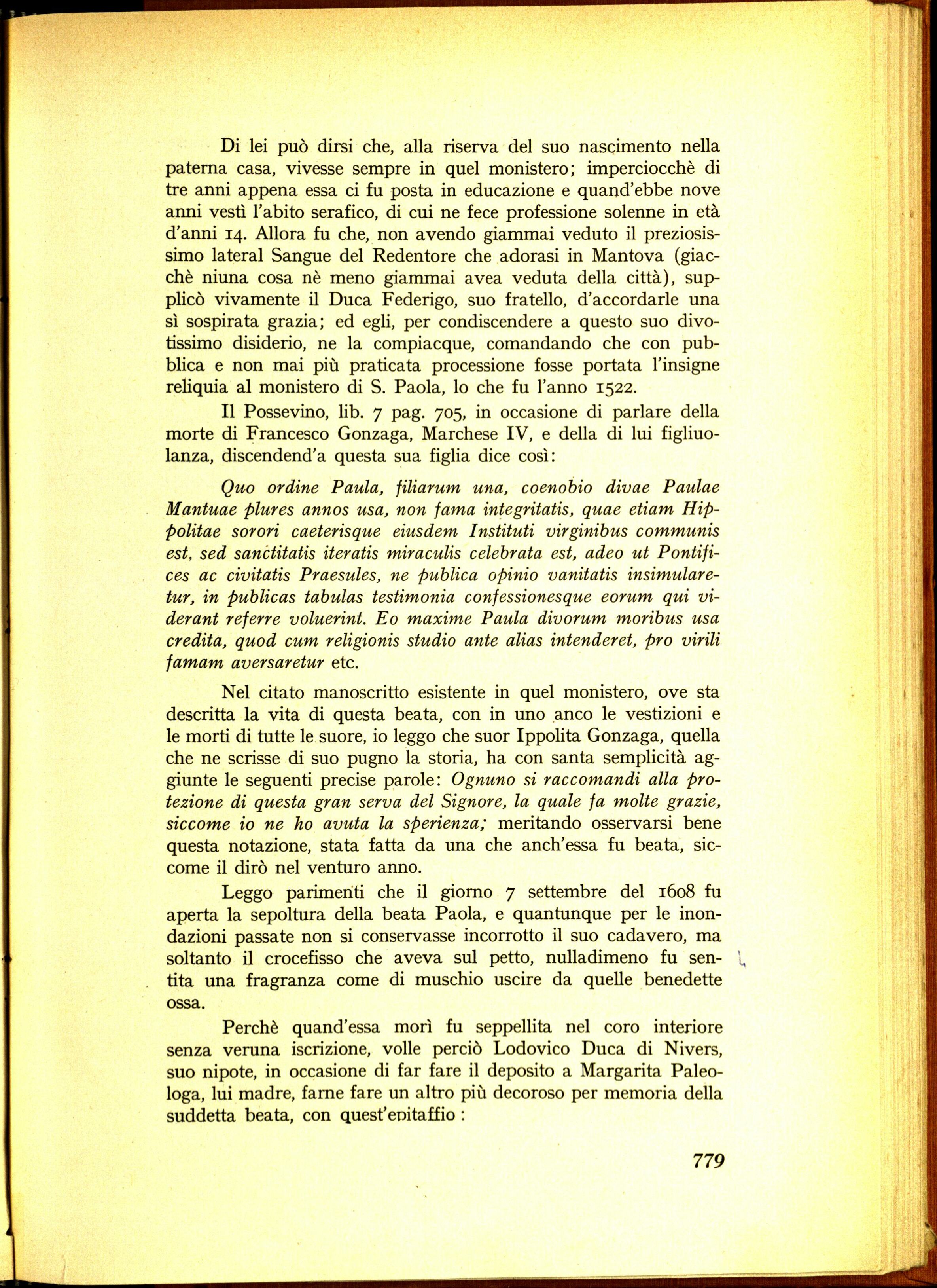 Di lei può dirsi che, alla riserva del suo nascimento nella paterna casa, vivesse sempre in quel monistero; imperciocchè di tre anni appena essa ci fu posta in educazione e quand'ebbe nove anni vestì l'abito serafico, di cui ne fece professione solenne in età d'anni 14. Allora fu che, non avendo giammai veduto il preziosissimo lateral Sangue del Redentore che adorasi in Mantova (giacchè niuna cosa nè meno giammai avea veduta della città), supplicò vivamente il Duca Federigo, suo fratello, d'accordarle una sì sospirata grazia; ed egli, per condiscendere a questo suo divotissimo disiderio, ne la compiacque, comandando che con pubblica e non mai più praticata processione fosse portata l'insigne reliquia al monistero di S. Paola, lo che fu l'anno 1522.

Il Possevino, lib. 7 pag. 705, in occasione di parlare della morte di Francesco Gonzaga, Marchese IV, e della di lui figliuolanza, discendend'a questa sua figlia dice così:

Quo ordine Paula, filiarum una, coenobio divae Paulae Mantuae plures annos usa, non fama integritatis, quae etiam Hippolitae sorori caeterisque eiusdem Instituti virginibus communis est, sed sanctitatis iteratis miraculis celebrata est, adeo ut Pontifices ac civitatis Praesules, ne publica opinio vanitatis insimularetur, in publicas tabulas testimonia confessionesque eorum qui viderant referre voluerint. Eo maxime Paula divorum moribus usa credita, quod cum religionis studio ante alias intenderet, pro virili famam aversaretur etc.

Nel citato manoscritto esistente in quel monistero, ove sta descritta la vita di questa beata, con in uno anco le vestizioni e le morti di tutte le suore, io leggo che suor Ippolita Gonzaga, quella che ne scrisse di suo pugno la storia, ha con santa semplicità aggiunte le seguenti precise parole: Ognuno si raccomandi alla protezione di questa gran serva del Signore, la quale fa molte grazie, siccome io ne ho avuta la sperienza; meritando osservarsi bene questa notazione, stata fatta da una che anch'essa fu beata, siccome il dirò nel venturo anno.

Leggo parimenti che il giorno 7 settembre del 1608 fu aperta la sepoltura della beata Paola, e quantunque per le inondazioni passate non si conservasse incorrotto il suo cadavero, ma soltanto il crocefisso che aveva sul petto, nulladimeno fu sentita una fragranza come di muschio uscire da quelle benedette ossa.

Perchè quand'essa morì fu seppellita nel coro interiore senza veruna iscrizione, volle perciò Lodovico Duca di Nivers, suo nipote, in occasione di far fare il deposito a Margarita Paleologa, lui madre, farne fare un altro più decoroso per memoria della suddetta beata, con quest'epitaffio :

779